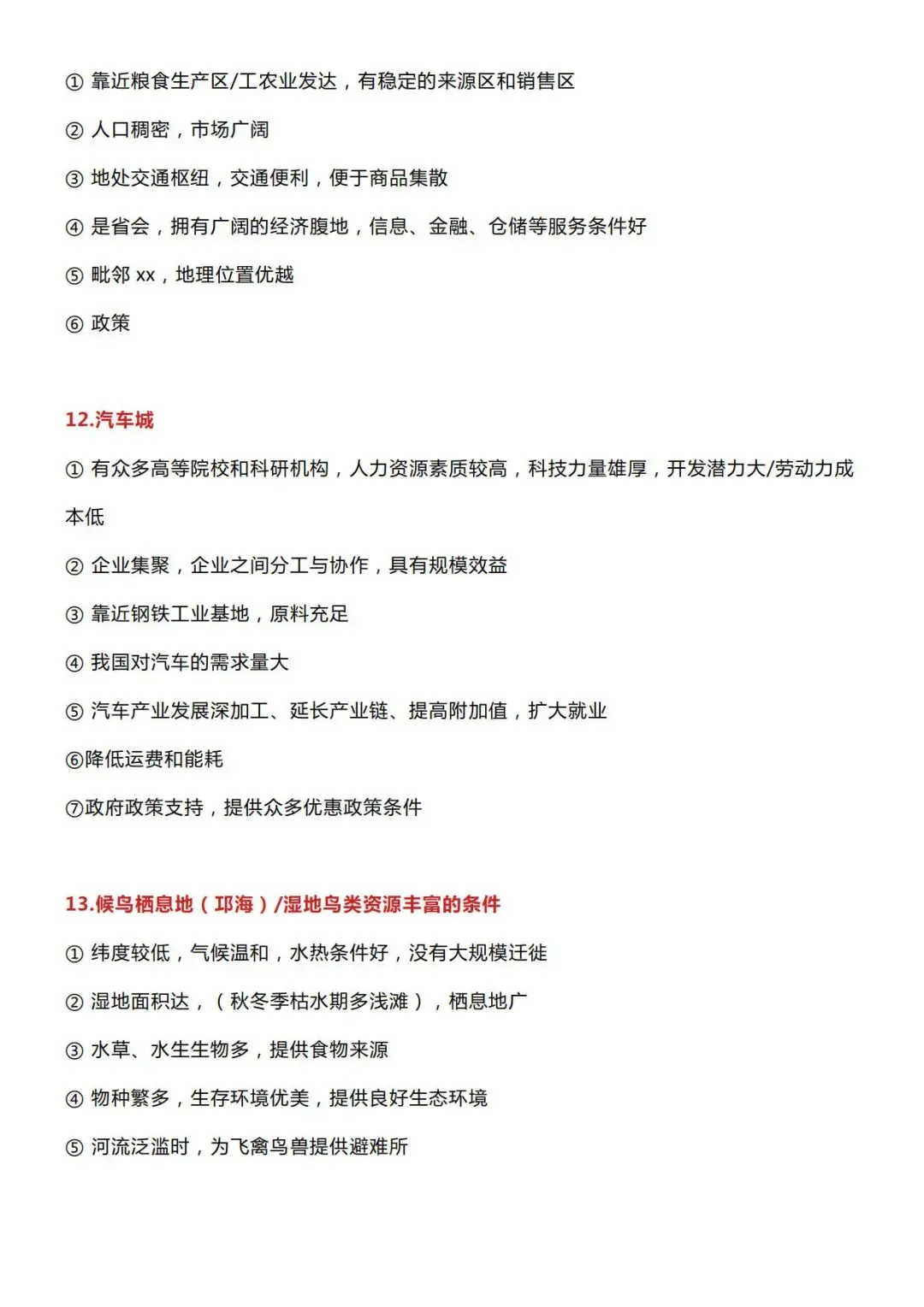 ①靠近粮食生产区/工农业发达，有稳定的来源区和销售区

②人口稠密，市场广阔

③地处交通枢纽，交通便利，便于商品集散

④是省会，拥有广阔的经济腹地，信息、金融、仓储等服务条件好

⑤毗邻xx，地理位置优越

⑥政策

12.汽车城

①有众多高等院校和科研机构，人力资源素质较高，科技力量雄厚，开发潜力大/劳动力成本低

②企业集聚，企业之间分工与协作，具有规模效益

③靠近钢铁工业基地，原料充足

④我国对汽车的需求量大

⑤汽车产业发展深加工、延长产业链、提高附加值，扩大就业

⑥降低运费和能耗

⑦政府政策支持，提供众多优惠政策条件

13.候鸟栖息地（邛海）/湿地鸟类资源丰富的条件

①纬度较低，气候温和，水热条件好，没有大规模迁徙

②湿地面积达，（秋冬季枯水期多浅滩），栖息地广

③水草、水生生物多，提供食物来源

④物种繁多，生存环境优美，提供良好生态环境

⑤河流泛滥时，为飞禽鸟兽提供避难所